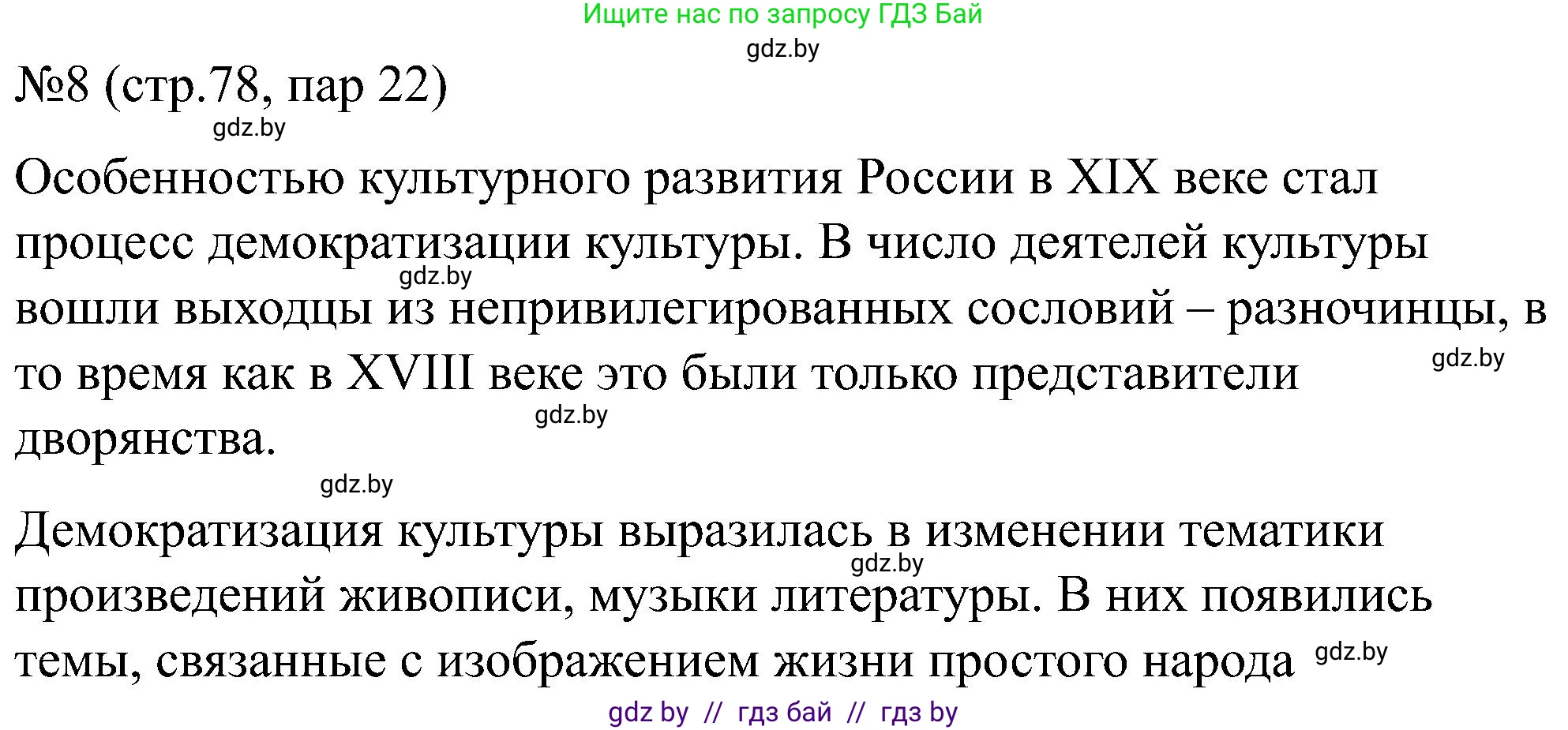 Ищите нас по запросу ГДЗ Бай

gdz.by

№8 (стр.78, пар 22)

gdz.by

Особенностью культурного развития России в XIX веке стал процесс демократизации культуры. В число деятелей культуры вошли выходцы из непривилегированных сословий – разночинцы, в то время как в XVIII веке это были только представители дворянства.

gdz.by

gdz.by

gdz.by

gdz.by

Демократизация культуры выразилась в изменении тематики произведений живописи, музыки литературы. В них появились темы, связанные с изображением жизни простого народа

gdz.by

gdz.by

gdz by // гдз бай // гдз by